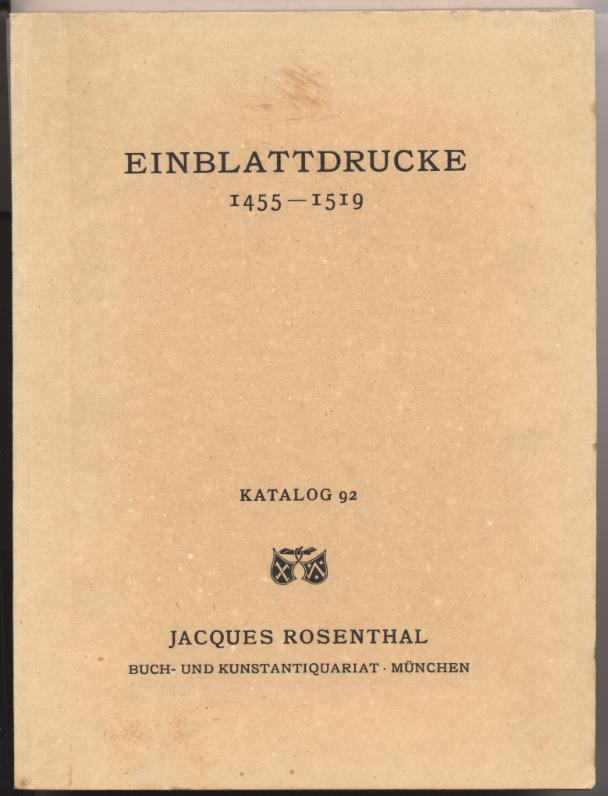 EINBLATTDRUCKE
1455—1519

KATALOG 92

JACQUES ROSENTHAL
BUCH- UND KUNSTANTIQUARIAT · MÜNCHEN